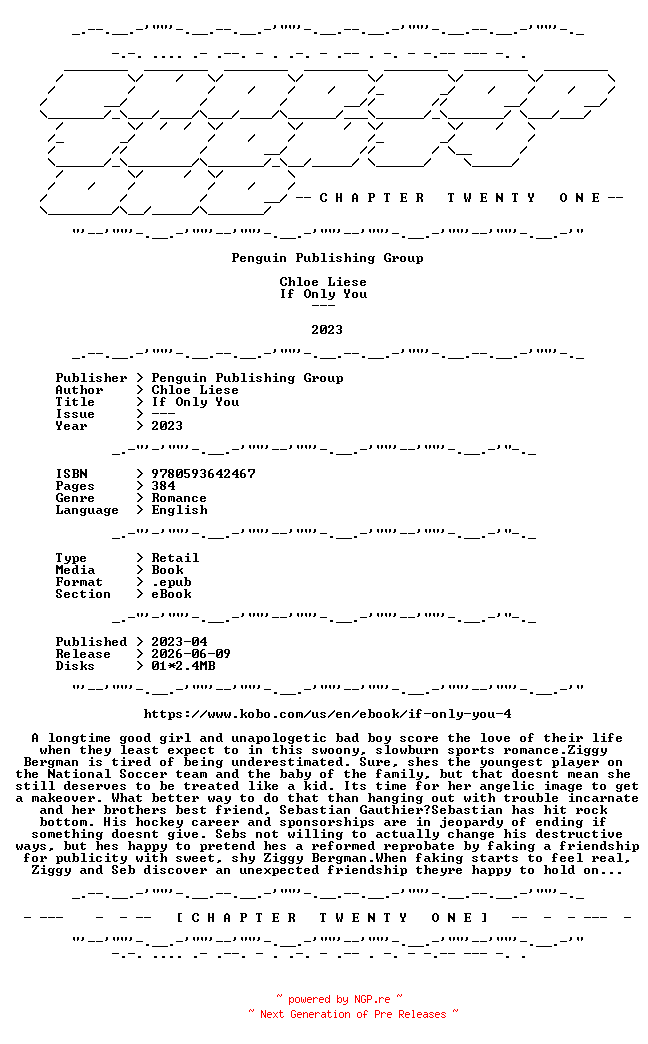 -- C H A P T E R T W E N T Y O N E --

Penguin Publishing Group

Chloe Liese
If Only You
---

2023

Publisher > Penguin Publishing Group
Author > Chloe Liese
Title > If Only You
Issue > ---
Year > 2023

ISBN > 9780593642467
Pages > 384
Genre > Romance
Language > English

Type > Retail
Media > Book
Format > .epub
Section > eBook

Published > 2023-04
Release > 2026-06-09
Disks > 01*2.4MB

https://www.kobo.com/us/en/ebook/if-only-you-4

A longtime good girl and unapologetic bad boy score the love of their life when they least expect to in this swoony, slowburn sports romance.Ziggy Bergman is tired of being underestimated. Sure, shes the youngest player on the National Soccer team and the baby of the family, but that doesnt mean she still deserves to be treated like a kid. Its time for her angelic image to get a makeover. What better way to do that than hanging out with trouble incarnate and her brothers best friend, Sebastian Gauthier?Sebastian has hit rock bottom. His hockey career and sponsorships are in jeopardy of ending if something doesnt give. Sebs not willing to actually change his destructive ways, but hes happy to pretend hes a reformed reprobate by faking a friendship for publicity with sweet, shy Ziggy Bergman.When faking starts to feel real, Ziggy and Seb discover an unexpected friendship theyre happy to hold on...

[ C H A P T E R T W E N T Y O N E ]

~ powered by NGP.re ~
~ Next Generation of Pre Releases ~